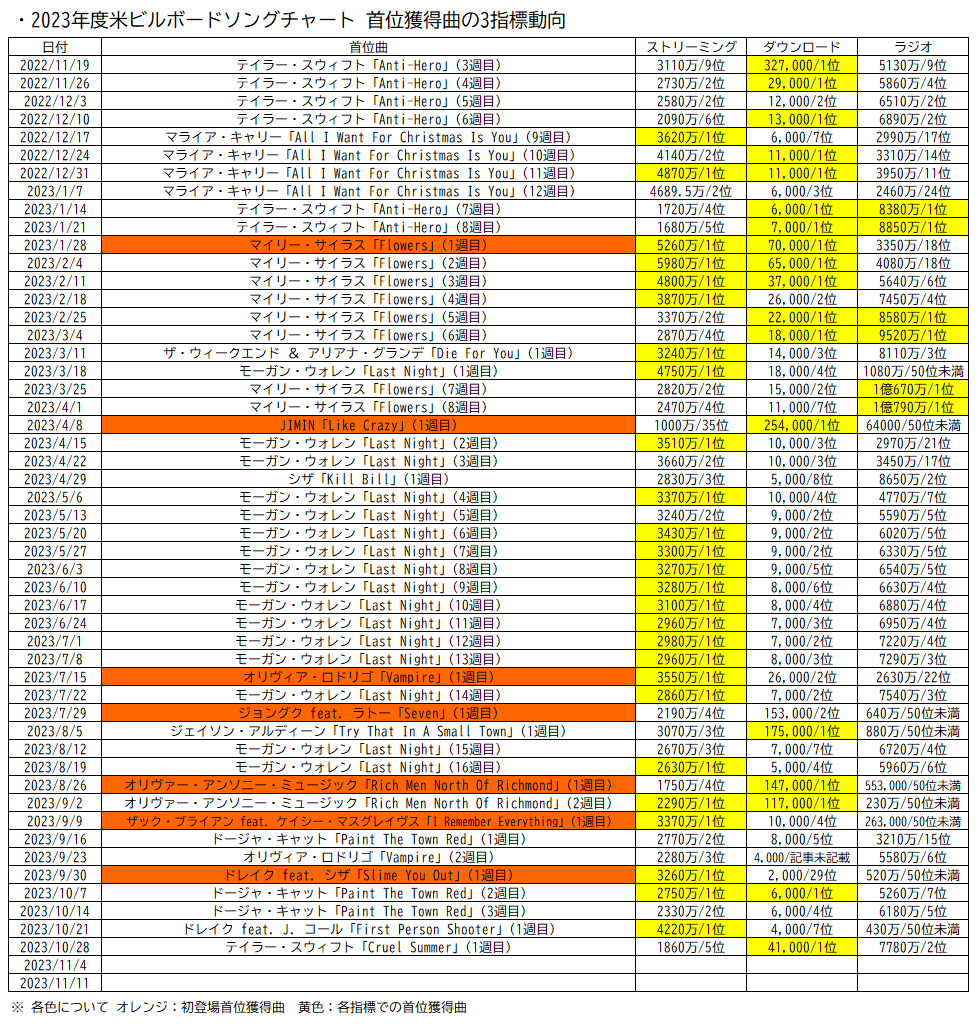 ・2023年度米ビルボードソングチャート　首位獲得曲の3指標動向

| 日付 | 首位曲 | ストリーミング | ダウンロード | ラジオ |
|---|---|---|---|---|
| 2022/11/19 | テイラー・スウィフト「Anti-Hero」(3週目) | 3110万/9位 | 327,000/1位 | 5130万/9位 |
| 2022/11/26 | テイラー・スウィフト「Anti-Hero」(4週目) | 2730万/2位 | 29,000/1位 | 5860万/4位 |
| 2022/12/3 | テイラー・スウィフト「Anti-Hero」(5週目) | 2580万/2位 | 12,000/2位 | 6510万/2位 |
| 2022/12/10 | テイラー・スウィフト「Anti-Hero」(6週目) | 2090万/6位 | 13,000/1位 | 6890万/2位 |
| 2022/12/17 | マライア・キャリー「All I Want For Christmas Is You」(9週目) | 3620万/1位 | 6,000/7位 | 2990万/17位 |
| 2022/12/24 | マライア・キャリー「All I Want For Christmas Is You」(10週目) | 4140万/2位 | 11,000/1位 | 3310万/14位 |
| 2022/12/31 | マライア・キャリー「All I Want For Christmas Is You」(11週目) | 4870万/1位 | 11,000/1位 | 3950万/11位 |
| 2023/1/7 | マライア・キャリー「All I Want For Christmas Is You」(12週目) | 4689.5万/2位 | 6,000/3位 | 2460万/24位 |
| 2023/1/14 | テイラー・スウィフト「Anti-Hero」(7週目) | 1720万/4位 | 6,000/1位 | 8380万/1位 |
| 2023/1/21 | テイラー・スウィフト「Anti-Hero」(8週目) | 1680万/5位 | 7,000/1位 | 8850万/1位 |
| 2023/1/28 | マイリー・サイラス「Flowers」(1週目) | 5260万/1位 | 70,000/1位 | 3350万/18位 |
| 2023/2/4 | マイリー・サイラス「Flowers」(2週目) | 5980万/1位 | 65,000/1位 | 4080万/18位 |
| 2023/2/11 | マイリー・サイラス「Flowers」(3週目) | 4800万/1位 | 37,000/1位 | 5640万/6位 |
| 2023/2/18 | マイリー・サイラス「Flowers」(4週目) | 3870万/1位 | 26,000/2位 | 7450万/4位 |
| 2023/2/25 | マイリー・サイラス「Flowers」(5週目) | 3370万/2位 | 22,000/1位 | 8580万/1位 |
| 2023/3/4 | マイリー・サイラス「Flowers」(6週目) | 2870万/4位 | 18,000/1位 | 9520万/1位 |
| 2023/3/11 | ザ・ウィークエンド & アリアナ・グランデ「Die For You」(1週目) | 3240万/1位 | 14,000/3位 | 8110万/3位 |
| 2023/3/18 | モーガン・ウォレン「Last Night」(1週目) | 4750万/1位 | 18,000/4位 | 1080万/50位未満 |
| 2023/3/25 | マイリー・サイラス「Flowers」(7週目) | 2820万/2位 | 15,000/2位 | 1億670万/1位 |
| 2023/4/1 | マイリー・サイラス「Flowers」(8週目) | 2470万/4位 | 11,000/7位 | 1億790万/1位 |
| 2023/4/8 | JIMIN「Like Crazy」(1週目) | 1000万/35位 | 254,000/1位 | 64000/50位未満 |
| 2023/4/15 | モーガン・ウォレン「Last Night」(2週目) | 3510万/1位 | 10,000/3位 | 2970万/21位 |
| 2023/4/22 | モーガン・ウォレン「Last Night」(3週目) | 3660万/2位 | 10,000/3位 | 3450万/17位 |
| 2023/4/29 | シザ「Kill Bill」(1週目) | 2830万/3位 | 5,000/8位 | 8650万/2位 |
| 2023/5/6 | モーガン・ウォレン「Last Night」(4週目) | 3370万/1位 | 10,000/4位 | 4770万/7位 |
| 2023/5/13 | モーガン・ウォレン「Last Night」(5週目) | 3240万/2位 | 9,000/2位 | 5590万/5位 |
| 2023/5/20 | モーガン・ウォレン「Last Night」(6週目) | 3430万/1位 | 9,000/2位 | 6020万/5位 |
| 2023/5/27 | モーガン・ウォレン「Last Night」(7週目) | 3300万/1位 | 9,000/2位 | 6330万/5位 |
| 2023/6/3 | モーガン・ウォレン「Last Night」(8週目) | 3270万/1位 | 9,000/5位 | 6540万/5位 |
| 2023/6/10 | モーガン・ウォレン「Last Night」(9週目) | 3280万/1位 | 8,000/6位 | 6630万/4位 |
| 2023/6/17 | モーガン・ウォレン「Last Night」(10週目) | 3100万/1位 | 8,000/4位 | 6880万/4位 |
| 2023/6/24 | モーガン・ウォレン「Last Night」(11週目) | 2960万/1位 | 7,000/3位 | 6950万/4位 |
| 2023/7/1 | モーガン・ウォレン「Last Night」(12週目) | 2980万/1位 | 7,000/2位 | 7220万/4位 |
| 2023/7/8 | モーガン・ウォレン「Last Night」(13週目) | 2960万/1位 | 8,000/3位 | 7290万/3位 |
| 2023/7/15 | オリヴィア・ロドリゴ「Vampire」(1週目) | 3550万/1位 | 26,000/2位 | 2630万/22位 |
| 2023/7/22 | モーガン・ウォレン「Last Night」(14週目) | 2860万/1位 | 7,000/2位 | 7540万/3位 |
| 2023/7/29 | ジョングク feat. ラトー「Seven」(1週目) | 2190万/4位 | 153,000/2位 | 640万/50位未満 |
| 2023/8/5 | ジェイソン・アルディーン「Try That In A Small Town」(1週目) | 3070万/3位 | 175,000/1位 | 880万/50位未満 |
| 2023/8/12 | モーガン・ウォレン「Last Night」(15週目) | 2670万/3位 | 7,000/7位 | 6720万/4位 |
| 2023/8/19 | モーガン・ウォレン「Last Night」(16週目) | 2630万/1位 | 5,000/4位 | 5960万/6位 |
| 2023/8/26 | オリヴァー・アンソニー・ミュージック「Rich Men North Of Richmond」(1週目) | 1750万/4位 | 147,000/1位 | 553,000/50位未満 |
| 2023/9/2 | オリヴァー・アンソニー・ミュージック「Rich Men North Of Richmond」(2週目) | 2290万/1位 | 117,000/1位 | 230万/50位未満 |
| 2023/9/9 | ザック・ブライアン feat. ケイシー・マスグレイヴス「I Remember Everything」(1週目) | 3370万/1位 | 10,000/4位 | 263,000/50位未満 |
| 2023/9/16 | ドージャ・キャット「Paint The Town Red」(1週目) | 2770万/2位 | 8,000/5位 | 3210万/15位 |
| 2023/9/23 | オリヴィア・ロドリゴ「Vampire」(2週目) | 2280万/3位 | 4,000/記事未記載 | 5580万/6位 |
| 2023/9/30 | ドレイク feat. シザ「Slime You Out」(1週目) | 3260万/1位 | 2,000/29位 | 520万/50位未満 |
| 2023/10/7 | ドージャ・キャット「Paint The Town Red」(2週目) | 2750万/1位 | 6,000/1位 | 5260万/7位 |
| 2023/10/14 | ドージャ・キャット「Paint The Town Red」(3週目) | 2330万/2位 | 6,000/4位 | 6180万/5位 |
| 2023/10/21 | ドレイク feat. J. コール「First Person Shooter」(1週目) | 4220万/1位 | 4,000/7位 | 430万/50位未満 |
| 2023/10/28 | テイラー・スウィフト「Cruel Summer」(1週目) | 1860万/5位 | 41,000/1位 | 7780万/2位 |
| 2023/11/4 | | | | |
| 2023/11/11 | | | | |

※ 各色について　オレンジ：初登場首位獲得曲　黄色：各指標での首位獲得曲